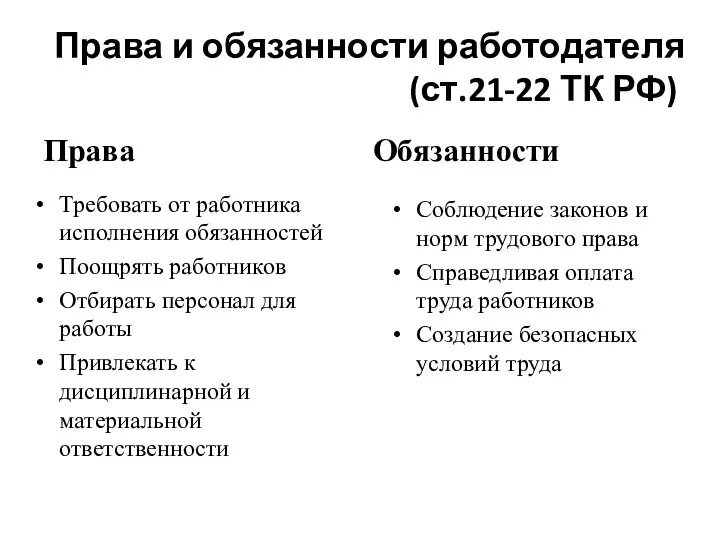 Права и обязанности работодателя (ст.21-22 ТК РФ)

Права

• Требовать от работника исполнения обязанностей
• Поощрять работников
• Отбирать персонал для работы
• Привлекать к дисциплинарной и материальной ответственности

Обязанности

• Соблюдение законов и норм трудового права
• Справедливая оплата труда работников
• Создание безопасных условий труда